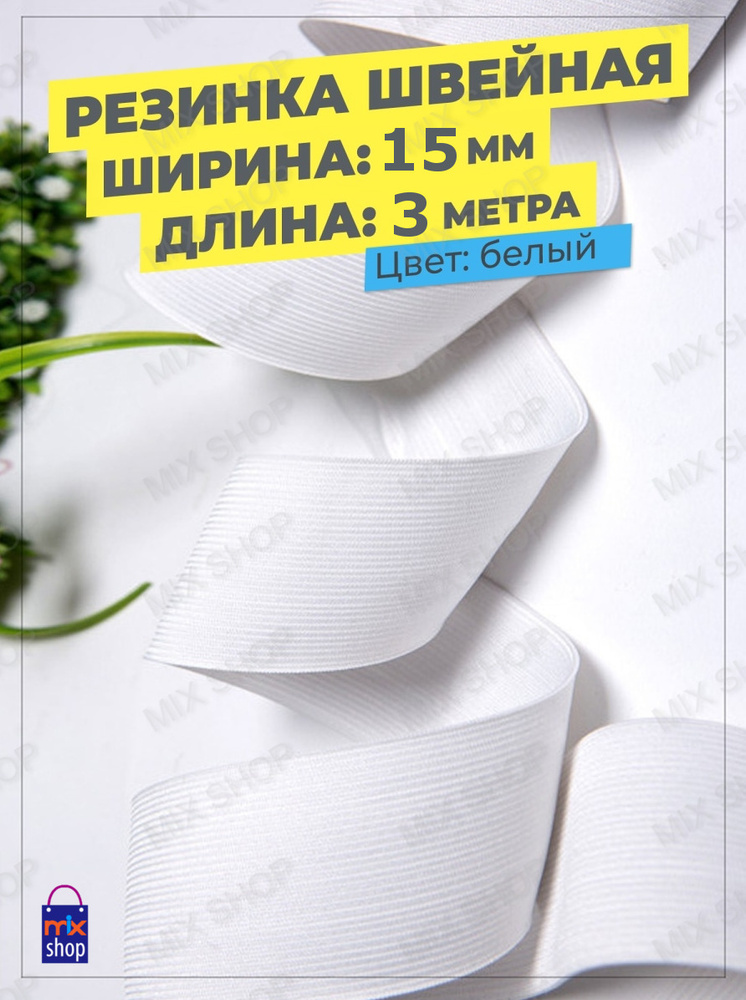 РЕЗИНКА ШВЕЙНАЯ
ШИРИНА: 15 мм
ДЛИНА: 3 МЕТРА
Цвет: белый

MIX SHOP

mix
shop